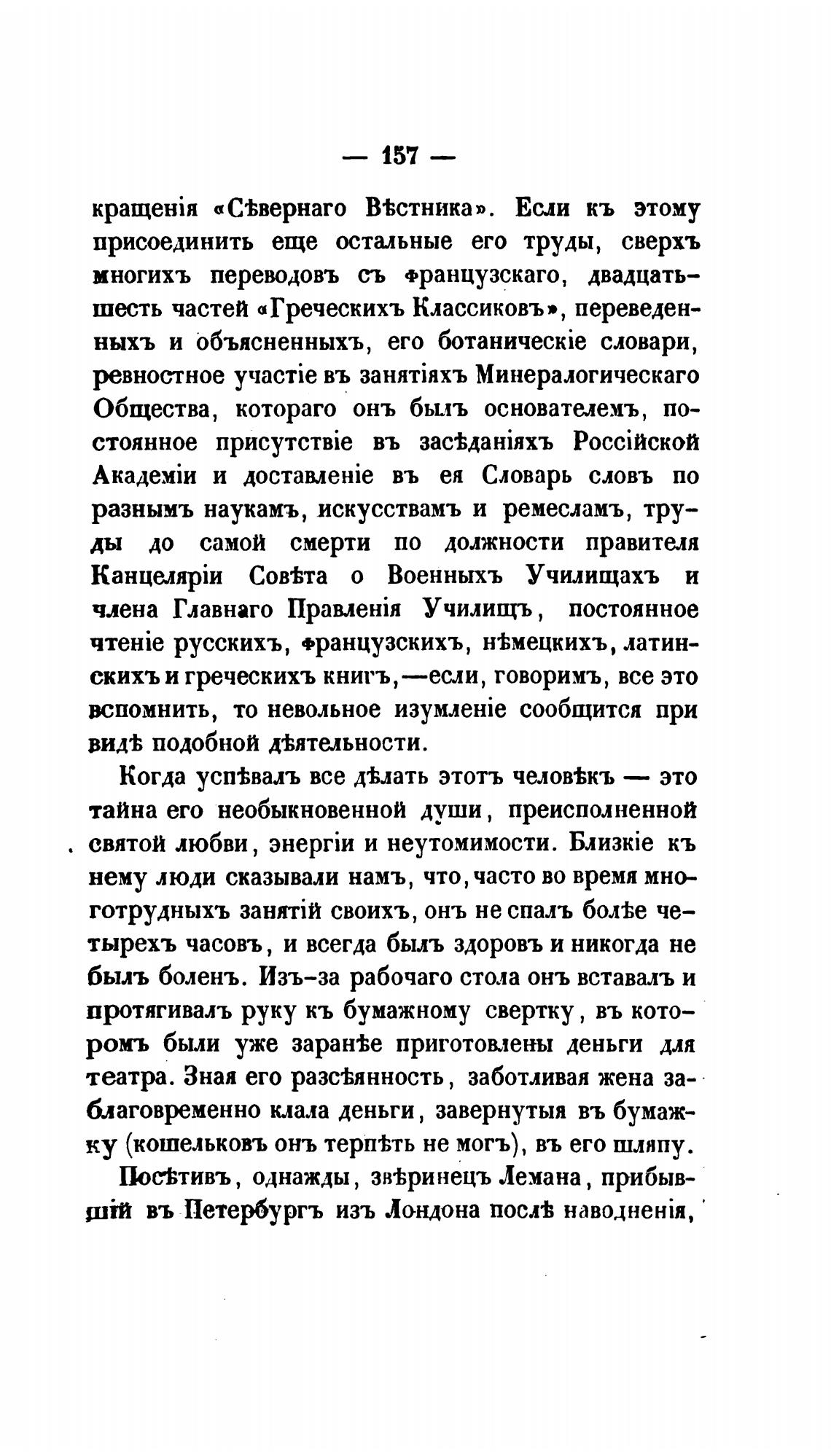 — 157 —

кращенія «Сѣвернаго Вѣстника». Если къ этому присоединить еще остальные его труды, сверхъ многихъ переводовъ съ французскаго, двадцать-шесть частей «Греческихъ Классиковъ», переведенныхъ и объясненныхъ, его ботаническіе словари, ревностное участіе въ занятіяхъ Минералогическаго Общества, котораго онъ былъ основателемъ, постоянное присутствіе въ засѣданіяхъ Россійской Академіи и доставленіе въ ея Словарь словъ по разнымъ наукамъ, искусствамъ и ремесламъ, труды до самой смерти по должности правителя Канцеляріи Совѣта о Военныхъ Училищахъ и члена Главнаго Правленія Училищъ, постоянное чтеніе русскихъ, французскихъ, нѣмецкихъ, латинскихъ и греческихъ книгъ,—если, говоримъ, все это вспомнить, то невольное изумленіе сообщится при видѣ подобной дѣятельности.

Когда успѣвалъ все дѣлать этотъ человѣкъ — это тайна его необыкновенной души, преисполненной святой любви, энергіи и неутомимости. Близкіе къ нему люди сказывали намъ, что, часто во время многотрудныхъ занятій своихъ, онъ не спалъ болѣе четырехъ часовъ, и всегда былъ здоровъ и никогда не былъ боленъ. Изъ-за рабочаго стола онъ вставалъ и протягивалъ руку къ бумажному свертку, въ которомъ были уже заранѣе приготовлены деньги для театра. Зная его разсѣянность, заботливая жена заблаговременно клала деньги, завернутыя въ бумажку (кошельковъ онъ терпѣть не могъ), въ его шляпу.

Посѣтивъ, однажды, звѣринецъ Лемана, прибывшій въ Петербургъ изъ Лондона послѣ наводненія,